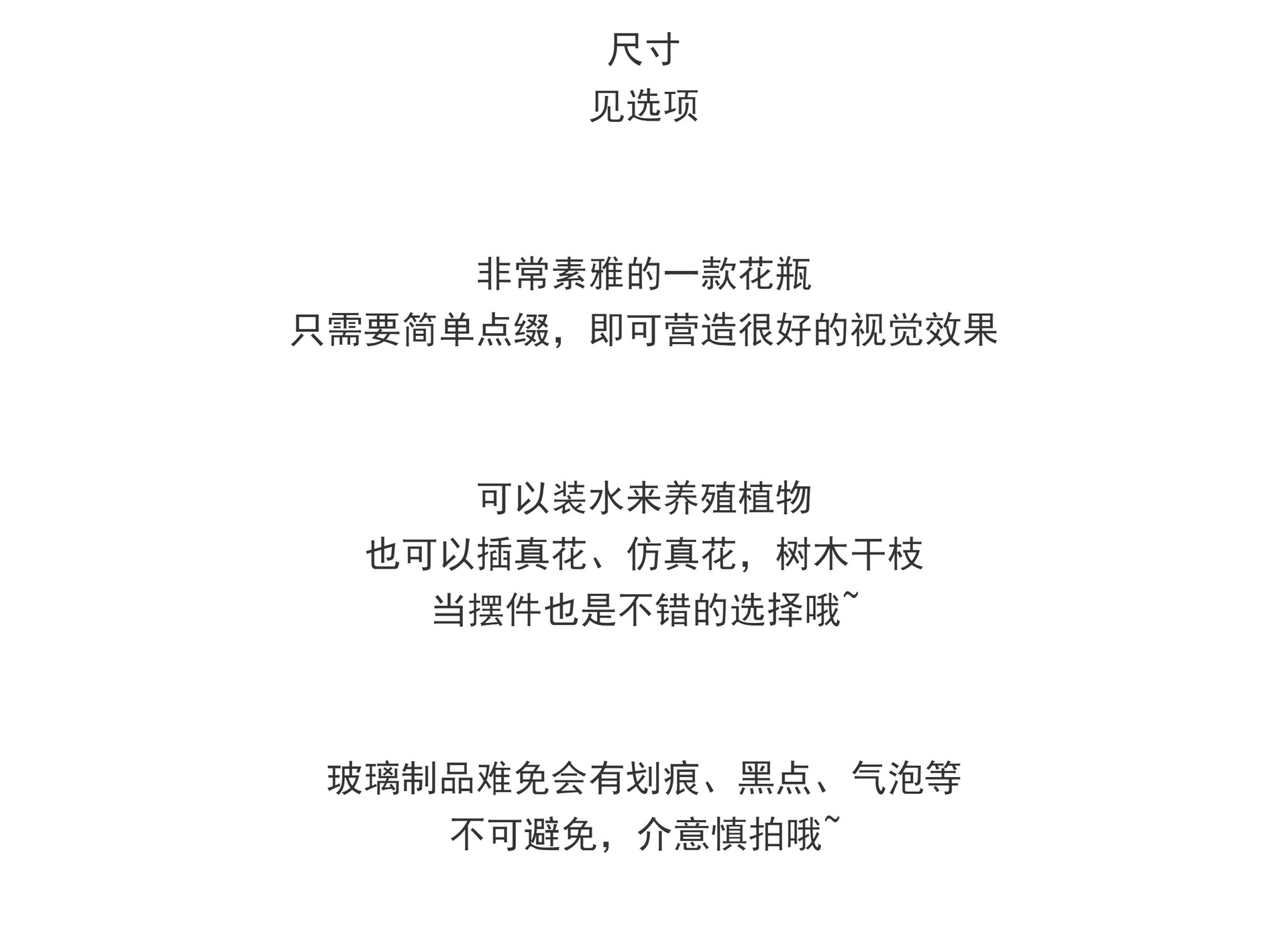 尺寸
见选项

非常素雅的一款花瓶
只需要简单点缀，即可营造很好的视觉效果

可以装水来养殖植物
也可以插真花、仿真花，树木干枝
当摆件也是不错的选择哦~

玻璃制品难免会有划痕、黑点、气泡等
不可避免，介意慎拍哦~